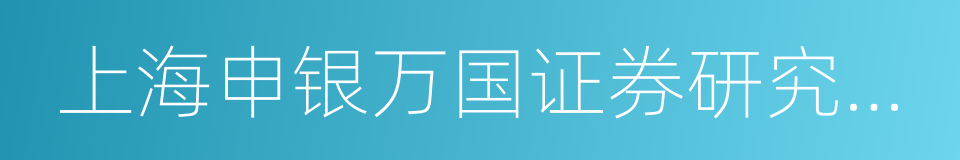 上海申银万国证券研究...